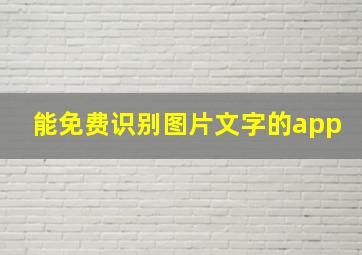 能免费识别图片文字的app